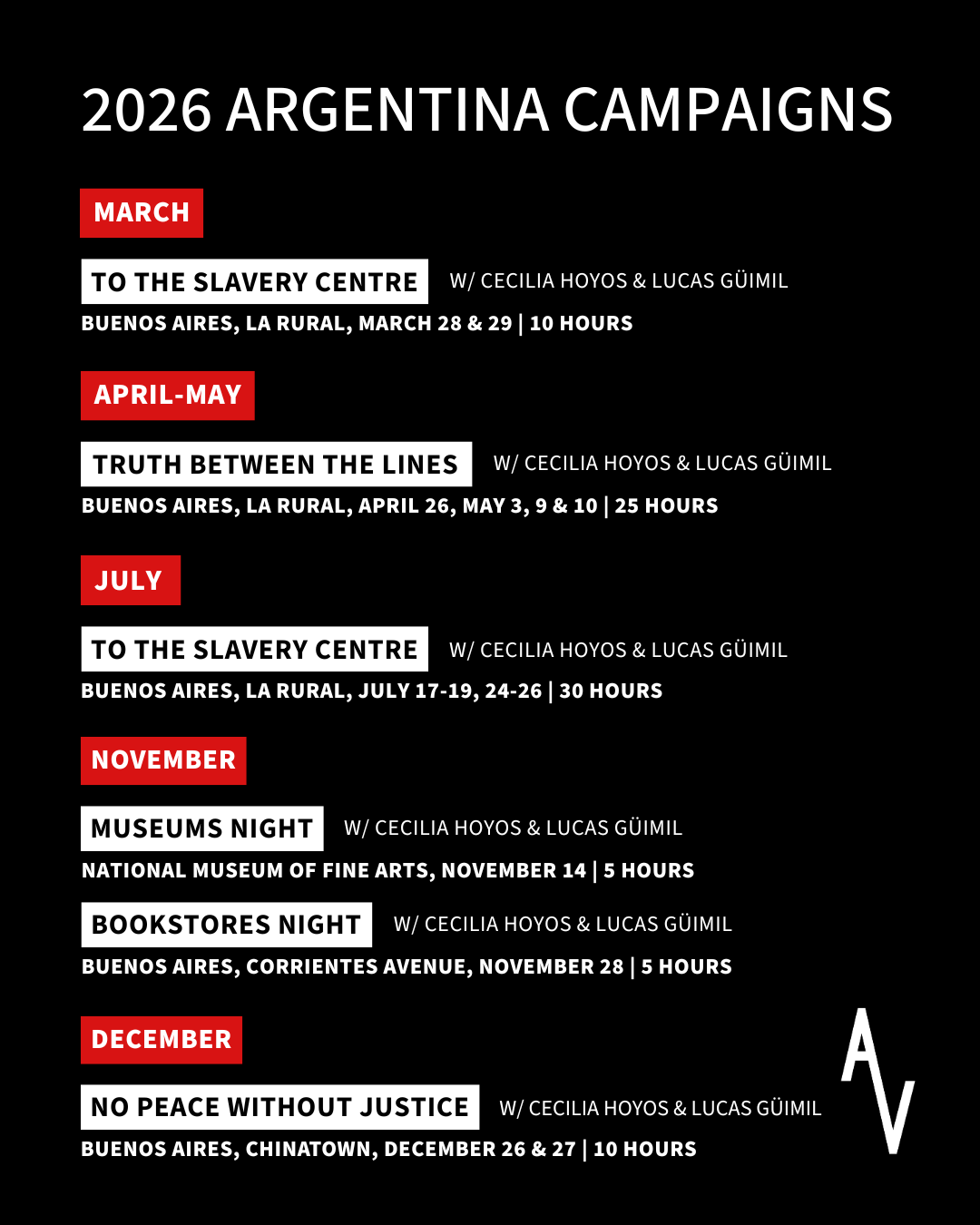 2026 ARGENTINA CAMPAIGNS

MARCH

TO THE SLAVERY CENTRE W/ CECILIA HOYOS & LUCAS GÜIMIL

BUENOS AIRES, LA RURAL, MARCH 28 & 29 | 10 HOURS

APRIL-MAY

TRUTH BETWEEN THE LINES W/ CECILIA HOYOS & LUCAS GÜIMIL

BUENOS AIRES, LA RURAL, APRIL 26, MAY 3, 9 & 10 | 25 HOURS

JULY

TO THE SLAVERY CENTRE W/ CECILIA HOYOS & LUCAS GÜIMIL

BUENOS AIRES, LA RURAL, JULY 17-19, 24-26 | 30 HOURS

NOVEMBER

MUSEUMS NIGHT W/ CECILIA HOYOS & LUCAS GÜIMIL

NATIONAL MUSEUM OF FINE ARTS, NOVEMBER 14 | 5 HOURS

BOOKSTORES NIGHT W/ CECILIA HOYOS & LUCAS GÜIMIL

BUENOS AIRES, CORRIENTES AVENUE, NOVEMBER 28 | 5 HOURS

DECEMBER

NO PEACE WITHOUT JUSTICE W/ CECILIA HOYOS & LUCAS GÜIMIL

BUENOS AIRES, CHINATOWN, DECEMBER 26 & 27 | 10 HOURS

AV